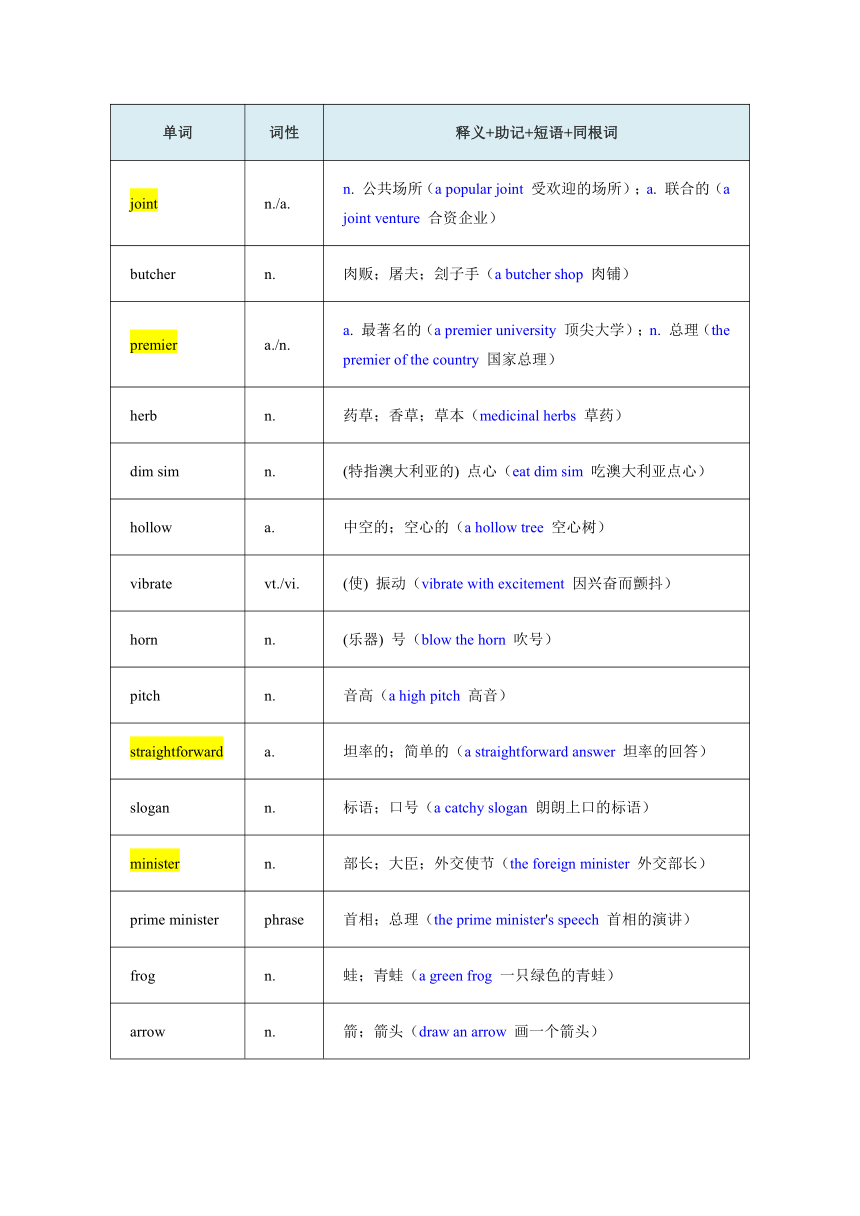 | 单词 | 词性 | 释义+助记+短语+同根词 |
|---|---|---|
| joint | n./a. | n. 公共场所（a popular joint 受欢迎的场所）；a. 联合的（a joint venture 合资企业） |
| butcher | n. | 肉贩；屠夫；刽子手（a butcher shop 肉铺） |
| premier | a./n. | a. 最著名的（a premier university 顶尖大学）；n. 总理（the premier of the country 国家总理） |
| herb | n. | 药草；香草；草本（medicinal herbs 草药） |
| dim sim | n. | (特指澳大利亚的) 点心（eat dim sim 吃澳大利亚点心） |
| hollow | a. | 中空的；空心的（a hollow tree 空心树） |
| vibrate | vt./vi. | (使) 振动（vibrate with excitement 因兴奋而颤抖） |
| horn | n. | (乐器) 号（blow the horn 吹号） |
| pitch | n. | 音高（a high pitch 高音） |
| straightforward | a. | 坦率的；简单的（a straightforward answer 坦率的回答） |
| slogan | n. | 标语；口号（a catchy slogan 朗朗上口的标语） |
| minister | n. | 部长；大臣；外交使节（the foreign minister 外交部长） |
| prime minister | phrase | 首相；总理（the prime minister's speech 首相的演讲） |
| frog | n. | 蛙；青蛙（a green frog 一只绿色的青蛙） |
| arrow | n. | 箭；箭头（draw an arrow 画一个箭头） |